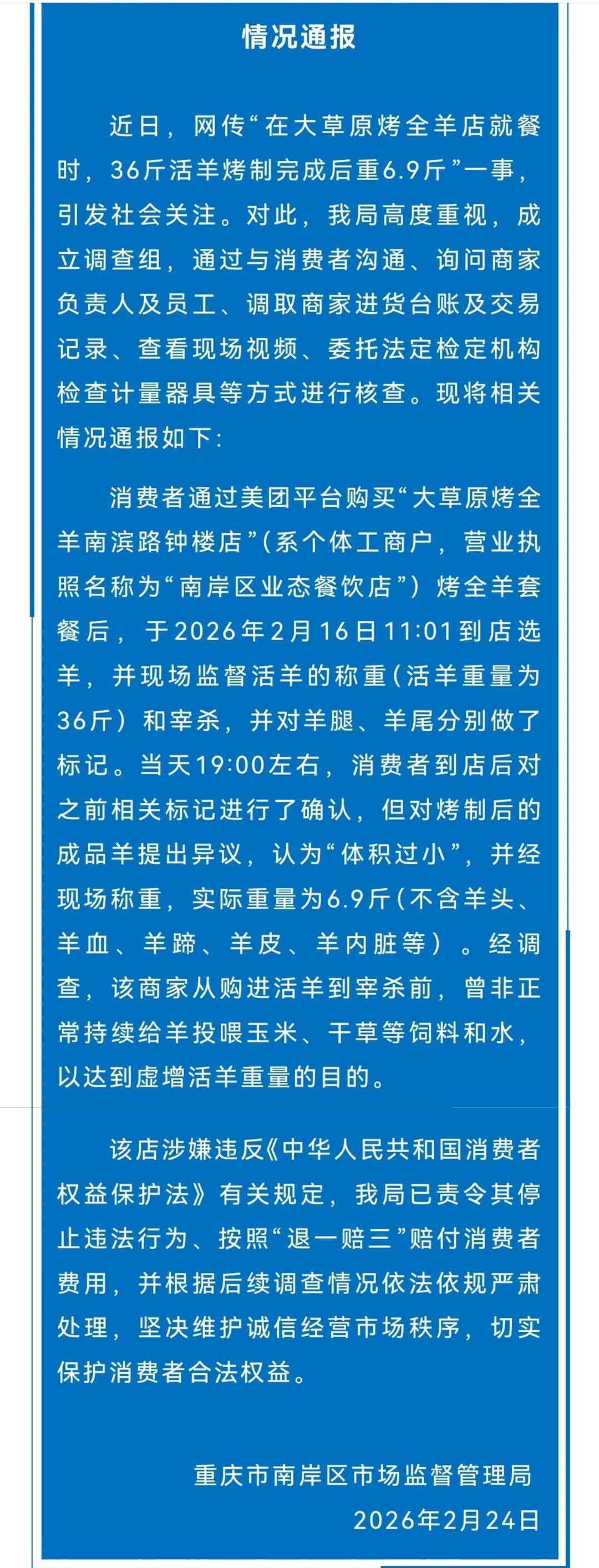 情况通报

近日，网传“在大草原烤全羊店就餐时，36斤活羊烤制完成后重6.9斤”一事，引发社会关注。对此，我局高度重视，成立调查组，通过与消费者沟通、询问商家负责人及员工、调取商家进货台账及交易记录、查看现场视频、委托法定检定机构检查计量器具等方式进行核查。现将相关情况通报如下：

消费者通过美团平台购买“大草原烤全羊南滨路钟楼店”（系个体工商户，营业执照名称为“南岸区业态餐饮店”）烤全羊套餐后，于2026年2月16日11:01到店选羊，并现场监督活羊的称重（活羊重量为36斤）和宰杀，并对羊腿、羊尾分别做了标记。当天19:00左右，消费者到店后对之前相关标记进行了确认，但对烤制后的成品羊提出异议，认为“体积过小”，并经现场称重，实际重量为6.9斤（不含羊头、羊血、羊蹄、羊皮、羊内脏等）。经调查，该商家从购进活羊到宰杀前，曾非正常持续给羊投喂玉米、干草等饲料和水，以达到虚增活羊重量的目的。

该店涉嫌违反《中华人民共和国消费者权益保护法》有关规定，我局已责令其停止违法行为、按照“退一赔三”赔付消费者费用，并根据后续调查情况依法依规严肃处理，坚决维护诚信经营市场秩序，切实保护消费者合法权益。

重庆市南岸区市场监督管理局
2026年2月24日